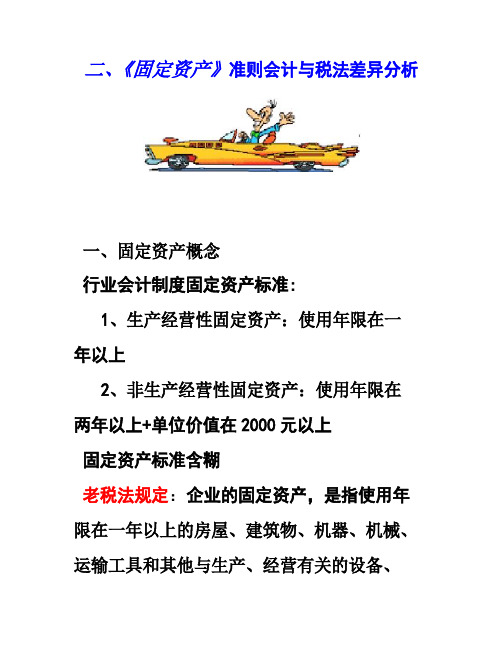 二、《固定资产》准则会计与税法差异分析

一、固定资产概念

行业会计制度固定资产标准：

1、生产经营性固定资产：使用年限在一年以上

2、非生产经营性固定资产：使用年限在两年以上+单位价值在 2000 元以上

固定资产标准含糊

老税法规定：企业的固定资产，是指使用年限在一年以上的房屋、建筑物、机器、机械、运输工具和其他与生产、经营有关的设备、